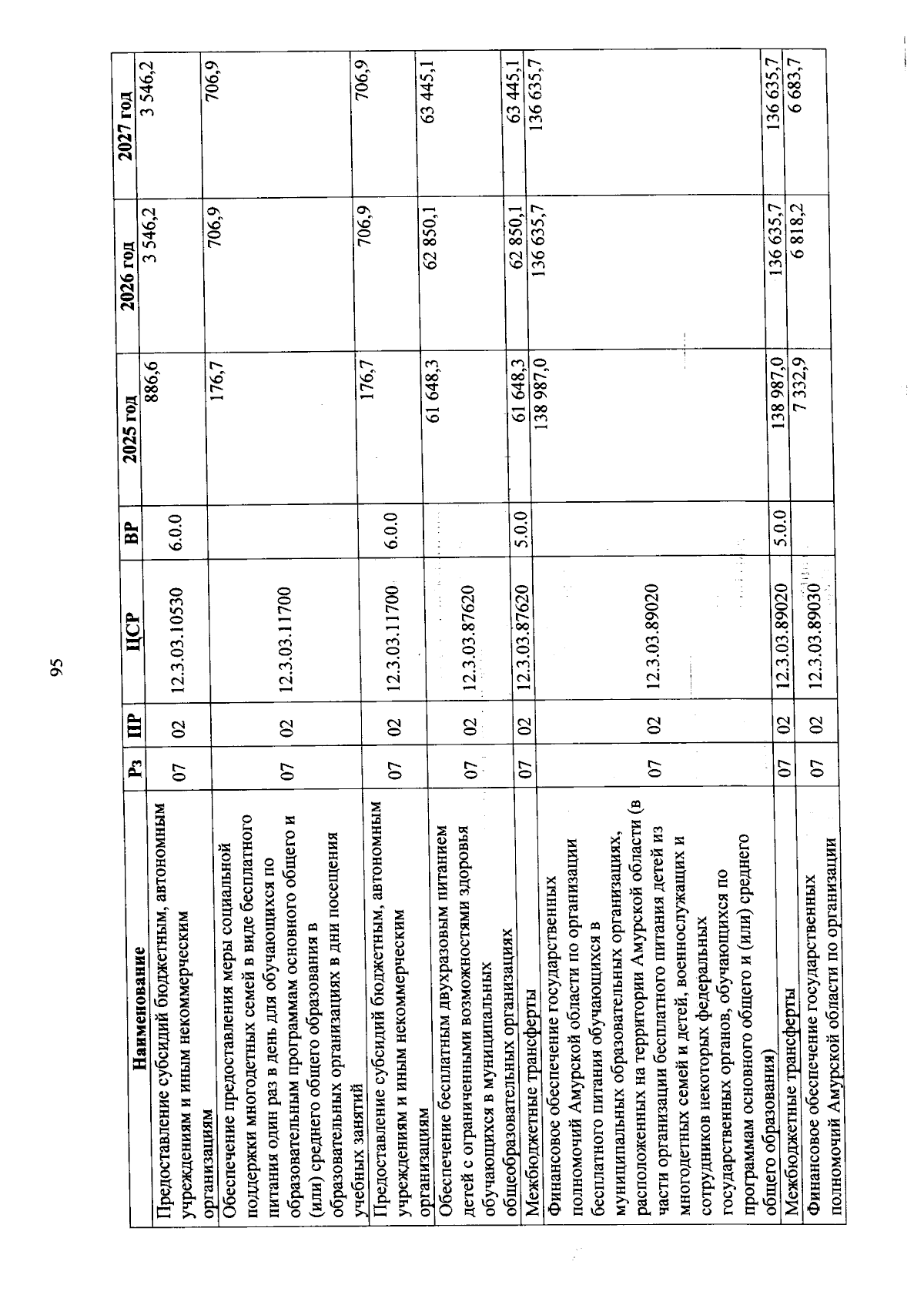 95

| Наименование | Рз | ПР | ЦСР | ВР | 2025 год | 2026 год | 2027 год |
|---|---|---|---|---|---|---|---|
| Предоставление субсидий бюджетным, автономным учреждениям и иным некоммерческим организациям | 07 | 02 | 12.3.03.10530 | 6.0.0 | 886,6 | 3 546,2 | 3 546,2 |
| Обеспечение предоставления меры социальной поддержки многодетных семей в виде бесплатного питания один раз в день для обучающихся по образовательным программам основного общего и (или) среднего общего образования в образовательных организациях в дни посещения учебных занятий | 07 | 02 | 12.3.03.11700 | | 176,7 | 706,9 | 706,9 |
| Предоставление субсидий бюджетным, автономным учреждениям и иным некоммерческим организациям | 07 | 02 | 12.3.03.11700 | 6.0.0 | 176,7 | 706,9 | 706,9 |
| Обеспечение бесплатным двухразовым питанием детей с ограниченными возможностями здоровья обучающихся в муниципальных общеобразовательных организациях | 07 | 02 | 12.3.03.87620 | | 61 648,3 | 62 850,1 | 63 445,1 |
| Межбюджетные трансферты | 07 | 02 | 12.3.03.87620 | 5.0.0 | 61 648,3 | 62 850,1 | 63 445,1 |
| Финансовое обеспечение государственных полномочий Амурской области по организации бесплатного питания обучающихся в муниципальных образовательных организациях, расположенных на территории Амурской области (в части организации бесплатного питания детей из многодетных семей и детей, военнослужащих и сотрудников некоторых федеральных государственных органов, обучающихся по программам основного общего и (или) среднего общего образования) | 07 | 02 | 12.3.03.89020 | | 138 987,0 | 136 635,7 | 136 635,7 |
| Межбюджетные трансферты | 07 | 02 | 12.3.03.89020 | 5.0.0 | 138 987,0 | 136 635,7 | 136 635,7 |
| Финансовое обеспечение государственных полномочий Амурской области по организации | 07 | 02 | 12.3.03.89030 | | 7 332,9 | 6 818,2 | 6 683,7 |